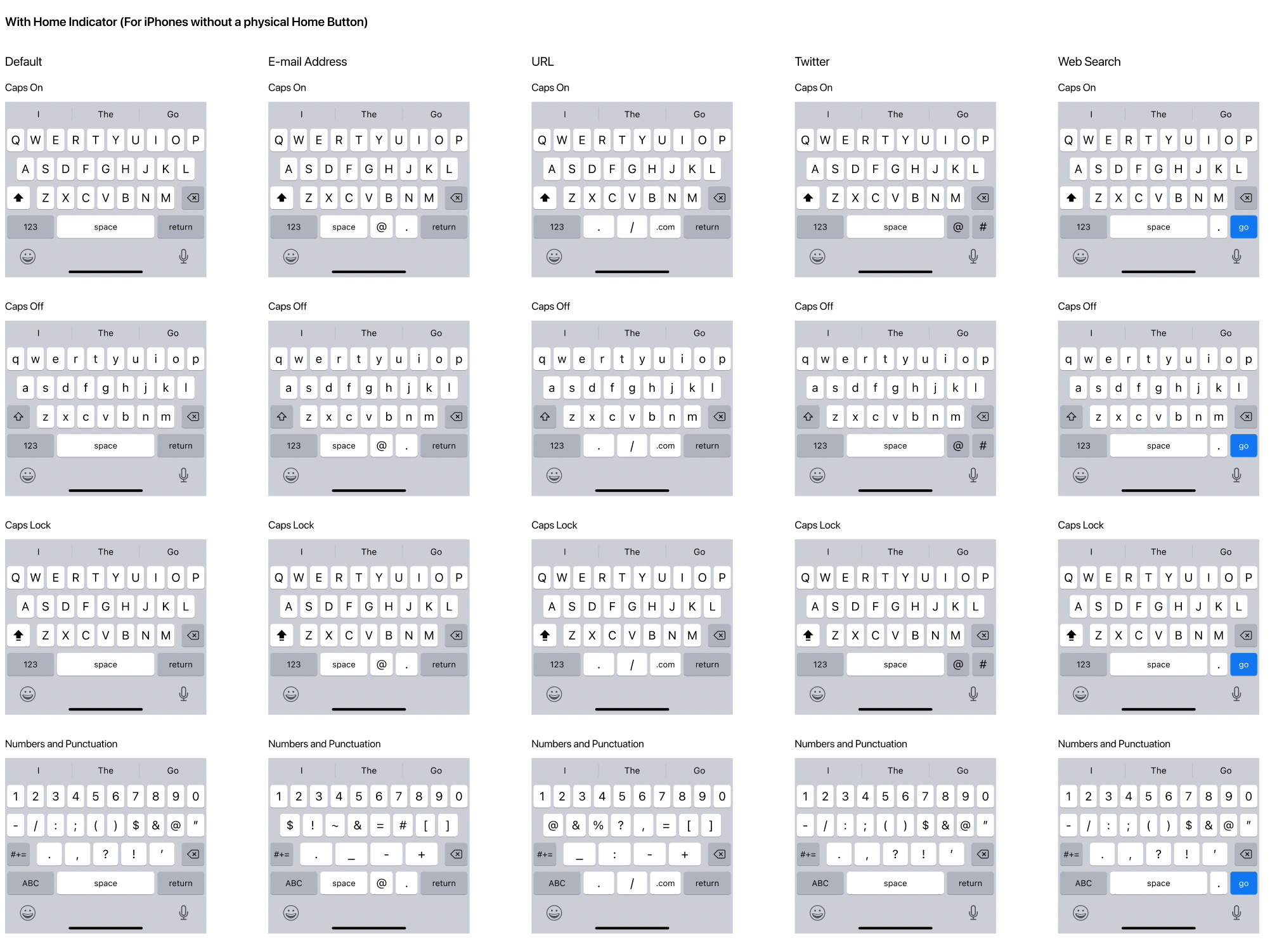 With Home Indicator (For iPhones without a physical Home Button)

Default

Caps On

I The Go
Q W E R T Y U I O P
A S D F G H J K L
Z X C V B N M
123 space return

Caps Off

I The Go
q w e r t y u i o p
a s d f g h j k l
z x c v b n m
123 space return

Caps Lock

I The Go
Q W E R T Y U I O P
A S D F G H J K L
Z X C V B N M
123 space return

Numbers and Punctuation

I The Go
1 2 3 4 5 6 7 8 9 0
- / : ; ( ) $ & @ "
#+= . , ? ! '
ABC space return

E-mail Address

Caps On

I The Go
Q W E R T Y U I O P
A S D F G H J K L
Z X C V B N M
123 space @ . return

Caps Off

I The Go
q w e r t y u i o p
a s d f g h j k l
z x c v b n m
123 space @ . return

Caps Lock

I The Go
Q W E R T Y U I O P
A S D F G H J K L
Z X C V B N M
123 space @ . return

Numbers and Punctuation

I The Go
1 2 3 4 5 6 7 8 9 0
$ ! ~ & = # [ ]
#+= . _ - +
ABC space @ . return

URL

Caps On

I The Go
Q W E R T Y U I O P
A S D F G H J K L
Z X C V B N M
123 . / .com return

Caps Off

I The Go
q w e r t y u i o p
a s d f g h j k l
z x c v b n m
123 . / .com return

Caps Lock

I The Go
Q W E R T Y U I O P
A S D F G H J K L
Z X C V B N M
123 . / .com return

Numbers and Punctuation

I The Go
1 2 3 4 5 6 7 8 9 0
@ & % ? , = [ ]
#+= _ : - +
ABC . / .com return

Twitter

Caps On

I The Go
Q W E R T Y U I O P
A S D F G H J K L
Z X C V B N M
123 space @ #

Caps Off

I The Go
q w e r t y u i o p
a s d f g h j k l
z x c v b n m
123 space @ #

Caps Lock

I The Go
Q W E R T Y U I O P
A S D F G H J K L
Z X C V B N M
123 space @ #

Numbers and Punctuation

I The Go
1 2 3 4 5 6 7 8 9 0
- / : ; ( ) $ & @ "
#+= . , ? ! '
ABC space return

Web Search

Caps On

I The Go
Q W E R T Y U I O P
A S D F G H J K L
Z X C V B N M
123 space . go

Caps Off

I The Go
q w e r t y u i o p
a s d f g h j k l
z x c v b n m
123 space . go

Caps Lock

I The Go
Q W E R T Y U I O P
A S D F G H J K L
Z X C V B N M
123 space . go

Numbers and Punctuation

I The Go
1 2 3 4 5 6 7 8 9 0
- / : ; ( ) $ & @ "
#+= . , ? ! '
ABC space . go